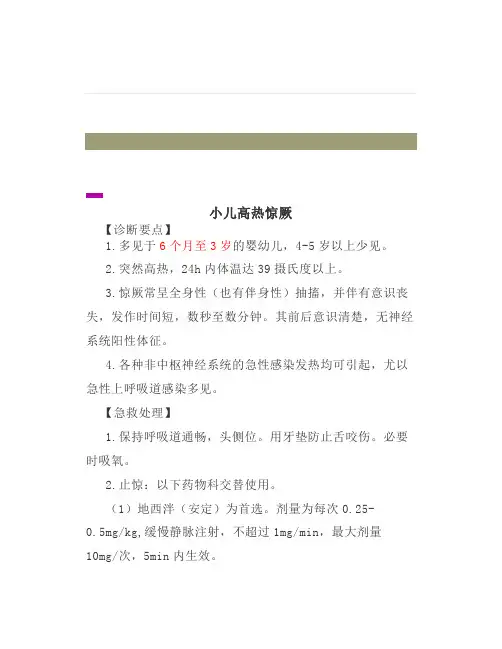 小儿高热惊厥

【诊断要点】

1.多见于6个月至3岁的婴幼儿，4-5岁以上少见。

2.突然高热，24h内体温达39摄氏度以上。

3.惊厥常呈全身性（也有伴身性）抽搐，并伴有意识丧失，发作时间短，数秒至数分钟。其前后意识清楚，无神经系统阳性体征。

4.各种非中枢神经系统的急性感染发热均可引起，尤以急性上呼吸道感染多见。

【急救处理】

1.保持呼吸道通畅，头侧位。用牙垫防止舌咬伤。必要时吸氧。

2.止惊：以下药物科交替使用。

（1）地西泮（安定）为首选。剂量为每次0.25-0.5mg/kg,缓慢静脉注射，不超过1mg/min，最大剂量10mg/次，5min内生效。